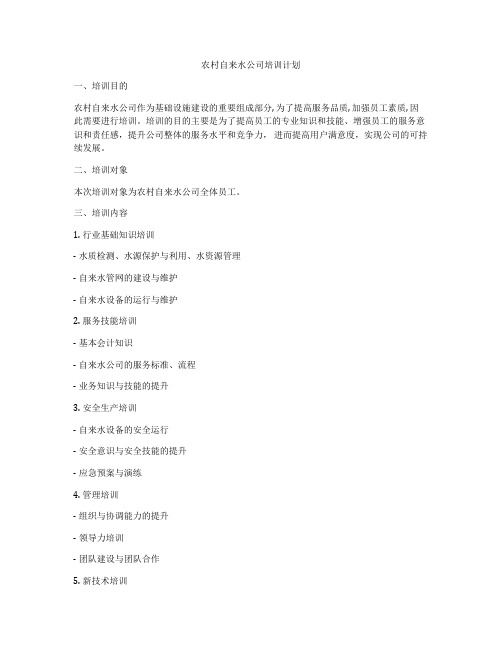 农村自来水公司培训计划

一、培训目的

农村自来水公司作为基础设施建设的重要组成部分，为了提高服务品质，加强员工素质，因此需要进行培训。培训的目的主要是为了提高员工的专业知识和技能、增强员工的服务意识和责任感，提升公司整体的服务水平和竞争力，进而提高用户满意度，实现公司的可持续发展。

二、培训对象

本次培训对象为农村自来水公司全体员工。

三、培训内容

1. 行业基础知识培训

- 水质检测、水源保护与利用、水资源管理

- 自来水管网的建设与维护

- 自来水设备的运行与维护

2. 服务技能培训

- 基本会计知识

- 自来水公司的服务标准、流程

- 业务知识与技能的提升

3. 安全生产培训

- 自来水设备的安全运行

- 安全意识与安全技能的提升

- 应急预案与演练

4. 管理培训

- 组织与协调能力的提升

- 领导力培训

- 团队建设与团队合作

5. 新技术培训